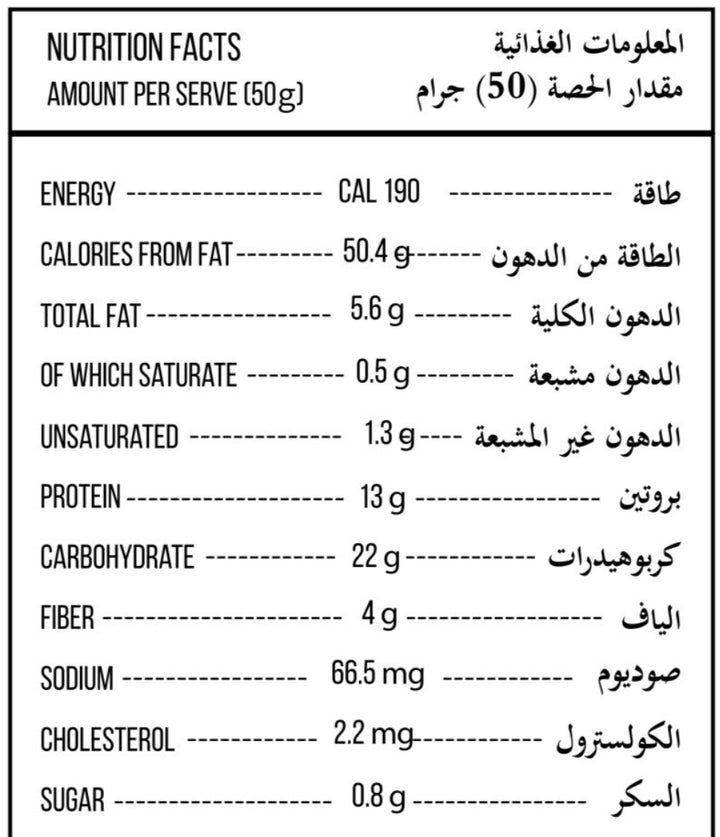 NUTRITION FACTS
AMOUNT PER SERVE (50g)

المعلومات الغذائية
مقدار الحصة (50) جرام

| | | |
|---|---|---|
| ENERGY | CAL 190 | طاقة |
| CALORIES FROM FAT | 50.4 g | الطاقة من الدهون |
| TOTAL FAT | 5.6 g | الدهون الكلية |
| OF WHICH SATURATE | 0.5 g | الدهون مشبعة |
| UNSATURATED | 1.3 g | الدهون غير المشبعة |
| PROTEIN | 13 g | بروتين |
| CARBOHYDRATE | 22 g | كربوهيدرات |
| FIBER | 4 g | الياف |
| SODIUM | 66.5 mg | صوديوم |
| CHOLESTEROL | 2.2 mg | الكولسترول |
| SUGAR | 0.8 g | السكر |